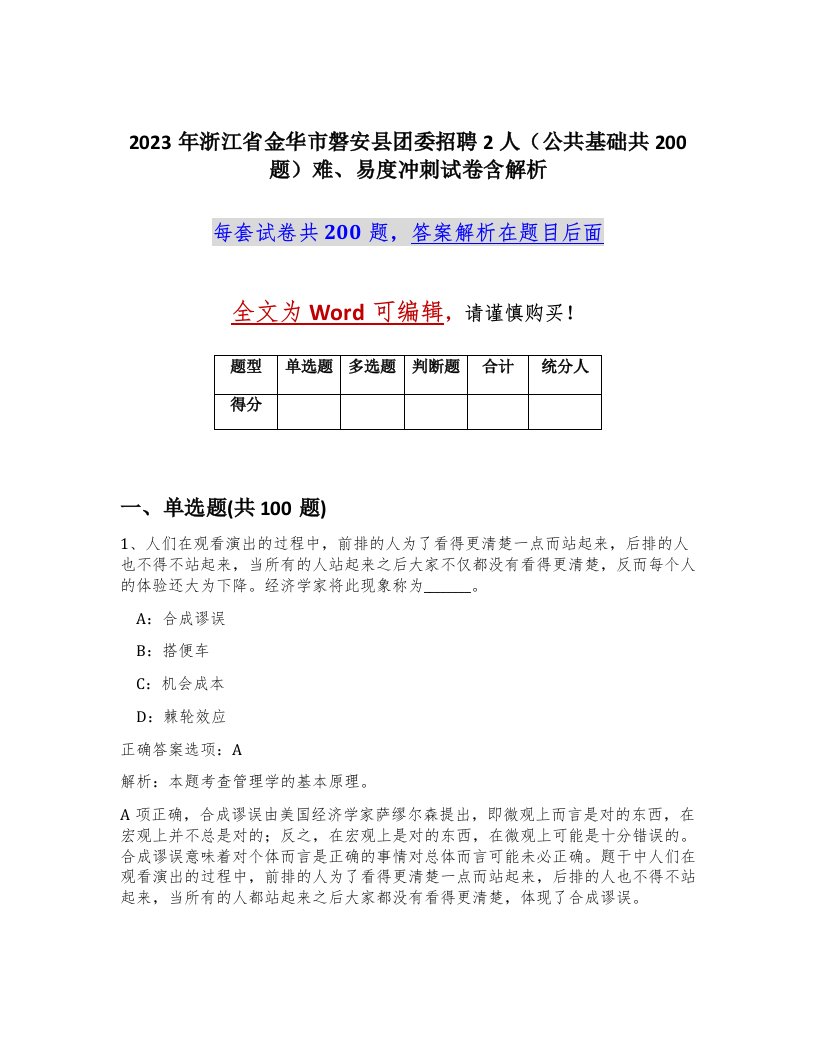 2023 年浙江省金华市磐安县团委招聘 2 人（公共基础共 200 题）难、易度冲刺试卷含解析

每套试卷共 200 题，答案解析在题目后面

全文为 Word 可编辑，请谨慎购买！

| 题型 | 单选题 | 多选题 | 判断题 | 合计 | 统分人 |
|---|---|---|---|---|---|
| 得分 | | | | | |

一、单选题(共 100 题)

1、人们在观看演出的过程中，前排的人为了看得更清楚一点而站起来，后排的人也不得不站起来，当所有的人站起来之后大家不仅都没有看得更清楚，反而每个人的体验还大为下降。经济学家将此现象称为______。

A：合成谬误

B：搭便车

C：机会成本

D：棘轮效应

正确答案选项：A

解析：本题考查管理学的基本原理。

A 项正确，合成谬误由美国经济学家萨缪尔森提出，即微观上而言是对的东西，在宏观上并不总是对的；反之，在宏观上是对的东西，在微观上可能是十分错误的。合成谬误意味着对个体而言是正确的事情对总体而言可能未必正确。题干中人们在观看演出的过程中，前排的人为了看得更清楚一点而站起来，后排的人也不得不站起来，当所有的人都站起来之后大家都没有看得更清楚，体现了合成谬误。